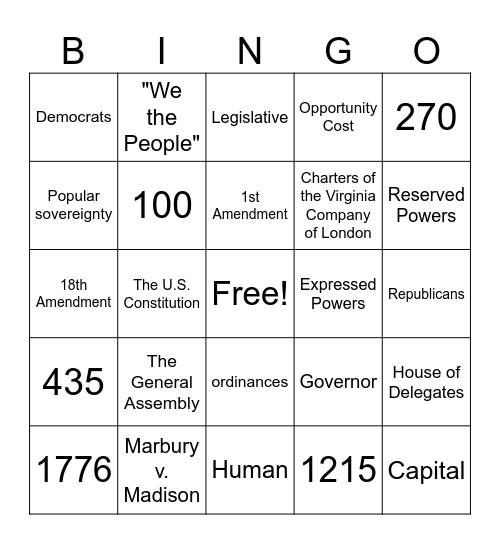 | B | I | N | G | O |
|---|---|---|---|---|
| Democrats | "We the People" | Legislative | Opportunity Cost | 270 |
| Popular sovereignty | 100 | 1st Amendment | Charters of the Virginia Company of London | Reserved Powers |
| 18th Amendment | The U.S. Constitution | Free! | Expressed Powers | Republicans |
| 435 | The General Assembly | ordinances | Governor | House of Delegates |
| 1776 | Marbury v. Madison | Human | 1215 | Capital |